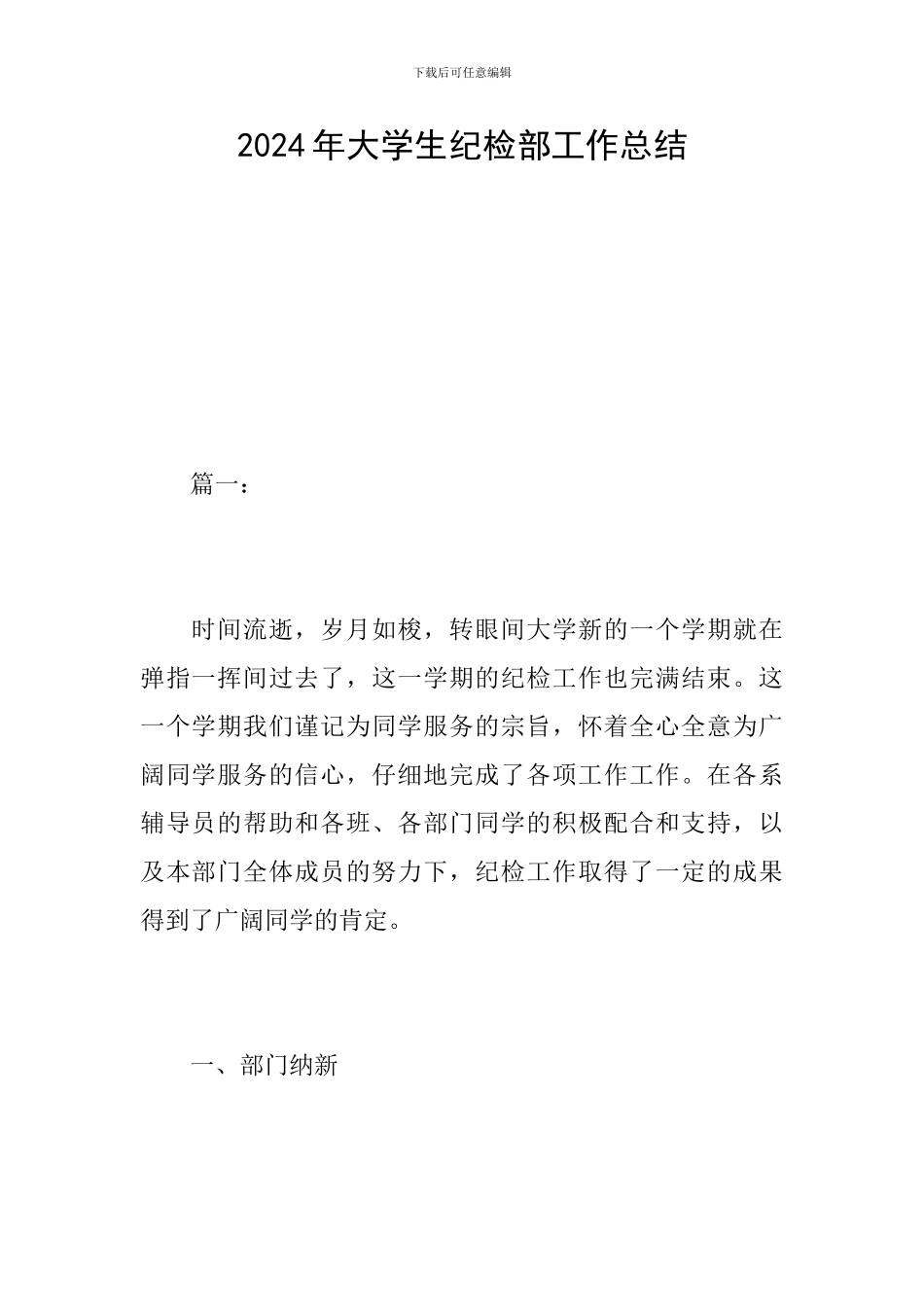 下载后可任意编辑

2024年大学生纪检部工作总结

篇一：

时间流逝，岁月如梭，转眼间大学新的一个学期就在弹指一挥间过去了，这一学期的纪检工作也完满结束。这一个学期我们谨记为同学服务的宗旨，怀着全心全意为广阔同学服务的信心，仔细地完成了各项工作工作。在各系辅导员的帮助和各班、各部门同学的积极配合和支持，以及本部门全体成员的努力下，纪检工作取得了一定的成果得到了广阔同学的肯定。

一、部门纳新